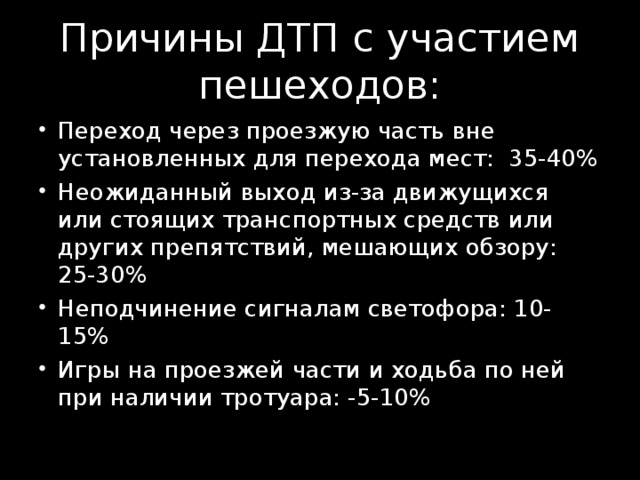 Причины ДТП с участием пешеходов:

• Переход через проезжую часть вне установленных для перехода мест: 35-40%
• Неожиданный выход из-за движущихся или стоящих транспортных средств или других препятствий, мешающих обзору: 25-30%
• Неподчинение сигналам светофора: 10-15%
• Игры на проезжей части и ходьба по ней при наличии тротуара: -5-10%